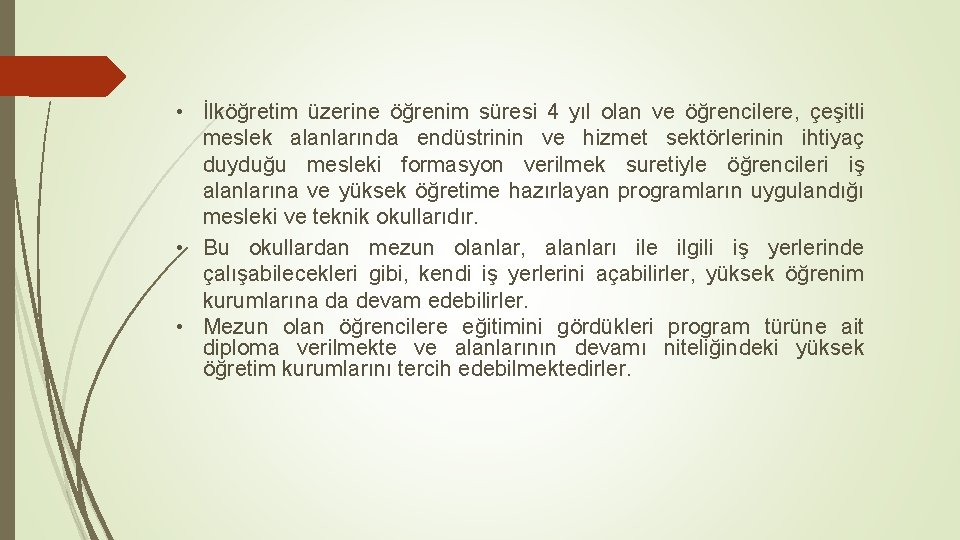 • İlköğretim üzerine öğrenim süresi 4 yıl olan ve öğrencilere, çeşitli meslek alanlarında endüstrinin ve hizmet sektörlerinin ihtiyaç duyduğu mesleki formasyon verilmek suretiyle öğrencileri iş alanlarına ve yüksek öğretime hazırlayan programların uygulandığı mesleki ve teknik okullarıdır.
• Bu okullardan mezun olanlar, alanları ile ilgili iş yerlerinde çalışabilecekleri gibi, kendi iş yerlerini açabilirler, yüksek öğrenim kurumlarına da devam edebilirler.
• Mezun olan öğrencilere eğitimini gördükleri program türüne ait diploma verilmekte ve alanlarının devamı niteliğindeki yüksek öğretim kurumlarını tercih edebilmektedirler.